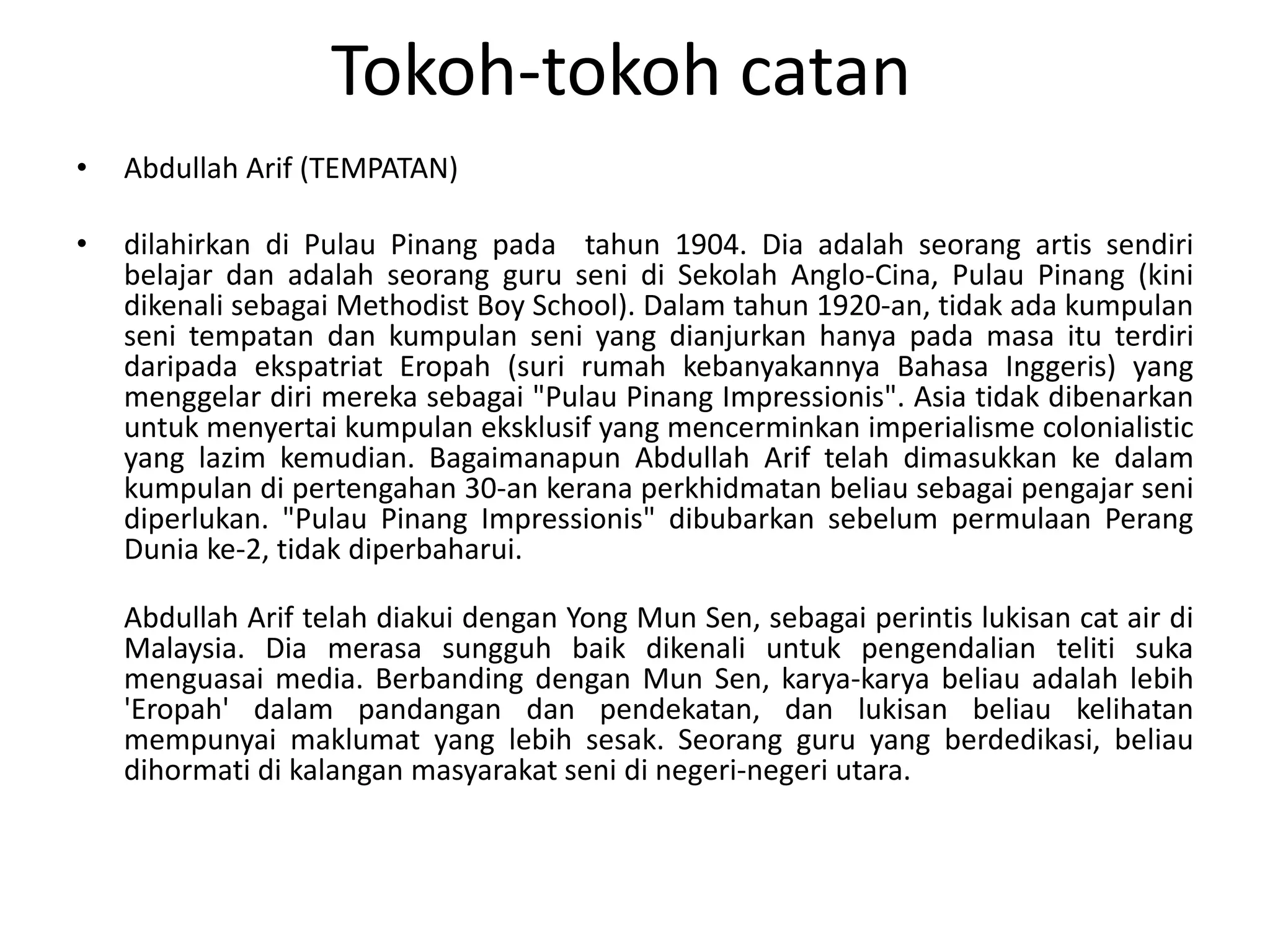 Tokoh-tokoh catan

• Abdullah Arif (TEMPATAN)

• dilahirkan di Pulau Pinang pada tahun 1904. Dia adalah seorang artis sendiri belajar dan adalah seorang guru seni di Sekolah Anglo-Cina, Pulau Pinang (kini dikenali sebagai Methodist Boy School). Dalam tahun 1920-an, tidak ada kumpulan seni tempatan dan kumpulan seni yang dianjurkan hanya pada masa itu terdiri daripada ekspatriat Eropah (suri rumah kebanyakannya Bahasa Inggeris) yang menggelar diri mereka sebagai "Pulau Pinang Impressionis". Asia tidak dibenarkan untuk menyertai kumpulan eksklusif yang mencerminkan imperialisme colonialistic yang lazim kemudian. Bagaimanapun Abdullah Arif telah dimasukkan ke dalam kumpulan di pertengahan 30-an kerana perkhidmatan beliau sebagai pengajar seni diperlukan. "Pulau Pinang Impressionis" dibubarkan sebelum permulaan Perang Dunia ke-2, tidak diperbaharui.

Abdullah Arif telah diakui dengan Yong Mun Sen, sebagai perintis lukisan cat air di Malaysia. Dia merasa sungguh baik dikenali untuk pengendalian teliti suka menguasai media. Berbanding dengan Mun Sen, karya-karya beliau adalah lebih 'Eropah' dalam pandangan dan pendekatan, dan lukisan beliau kelihatan mempunyai maklumat yang lebih sesak. Seorang guru yang berdedikasi, beliau dihormati di kalangan masyarakat seni di negeri-negeri utara.